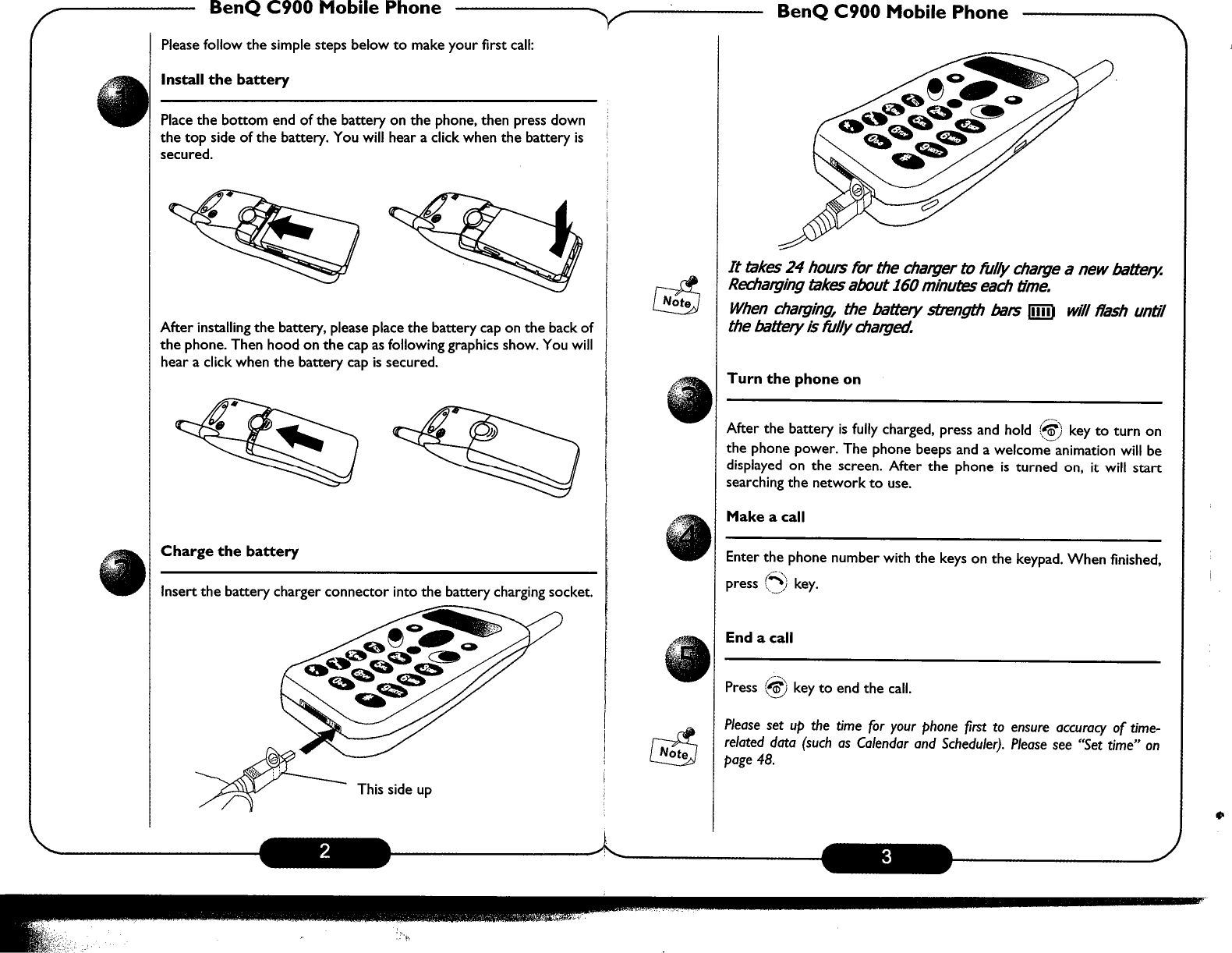 BenQ C900 Mobile Phone

Please follow the simple steps below to make your first call:

1

Install the battery

Place the bottom end of the battery on the phone, then press down the top side of the battery. You will hear a click when the battery is secured.

After installing the battery, please place the battery cap on the back of the phone. Then hood on the cap as following graphics show. You will hear a click when the battery cap is secured.

2

Charge the battery

Insert the battery charger connector into the battery charging socket.

This side up

2

BenQ C900 Mobile Phone

Note

It takes 24 hours for the charger to fully charge a new battery. Recharging takes about 160 minutes each time.

When charging, the battery strength bars will flash until the battery is fully charged.

3

Turn the phone on

After the battery is fully charged, press and hold key to turn on the phone power. The phone beeps and a welcome animation will be displayed on the screen. After the phone is turned on, it will start searching the network to use.

4

Make a call

Enter the phone number with the keys on the keypad. When finished, press key.

5

End a call

Press key to end the call.

Note

Please set up the time for your phone first to ensure accuracy of time-related data (such as Calendar and Scheduler). Please see "Set time" on page 48.

3